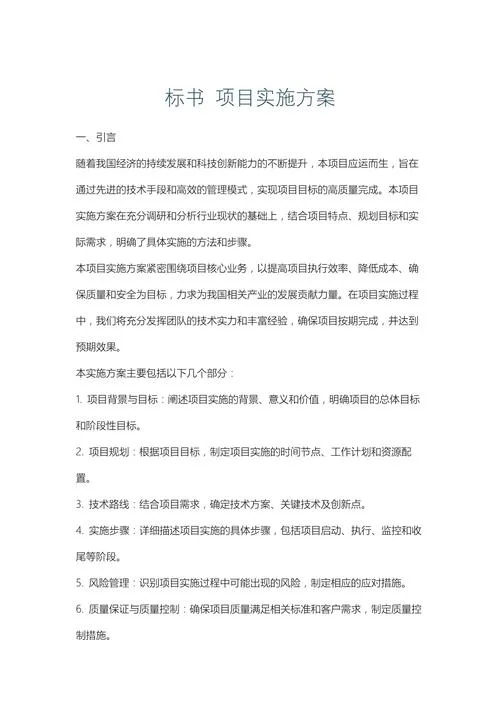 标书 项目实施方案

一、引言

随着我国经济的持续发展和科技创新能力的不断提升，本项目应运而生，旨在通过先进的技术手段和高效的管理模式，实现项目目标的高质量完成。本项目实施方案在充分调研和分析行业现状的基础上，结合项目特点、规划目标和实际需求，明确了具体实施的方法和步骤。

本项目实施方案紧密围绕项目核心业务，以提高项目执行效率、降低成本、确保质量和安全为目标，力求为我国相关产业的发展贡献力量。在项目实施过程中，我们将充分发挥团队的技术实力和丰富经验，确保项目按期完成，并达到预期效果。

本实施方案主要包括以下几个部分：

1. 项目背景与目标：阐述项目实施的背景、意义和价值，明确项目的总体目标和阶段性目标。

2. 项目规划：根据项目目标，制定项目实施的时间节点、工作计划和资源配置。

3. 技术路线：结合项目需求，确定技术方案、关键技术及创新点。

4. 实施步骤：详细描述项目实施的具体步骤，包括项目启动、执行、监控和收尾等阶段。

5. 风险管理：识别项目实施过程中可能出现的风险，制定相应的应对措施。

6. 质量保证与质量控制：确保项目质量满足相关标准和客户需求，制定质量控制措施。